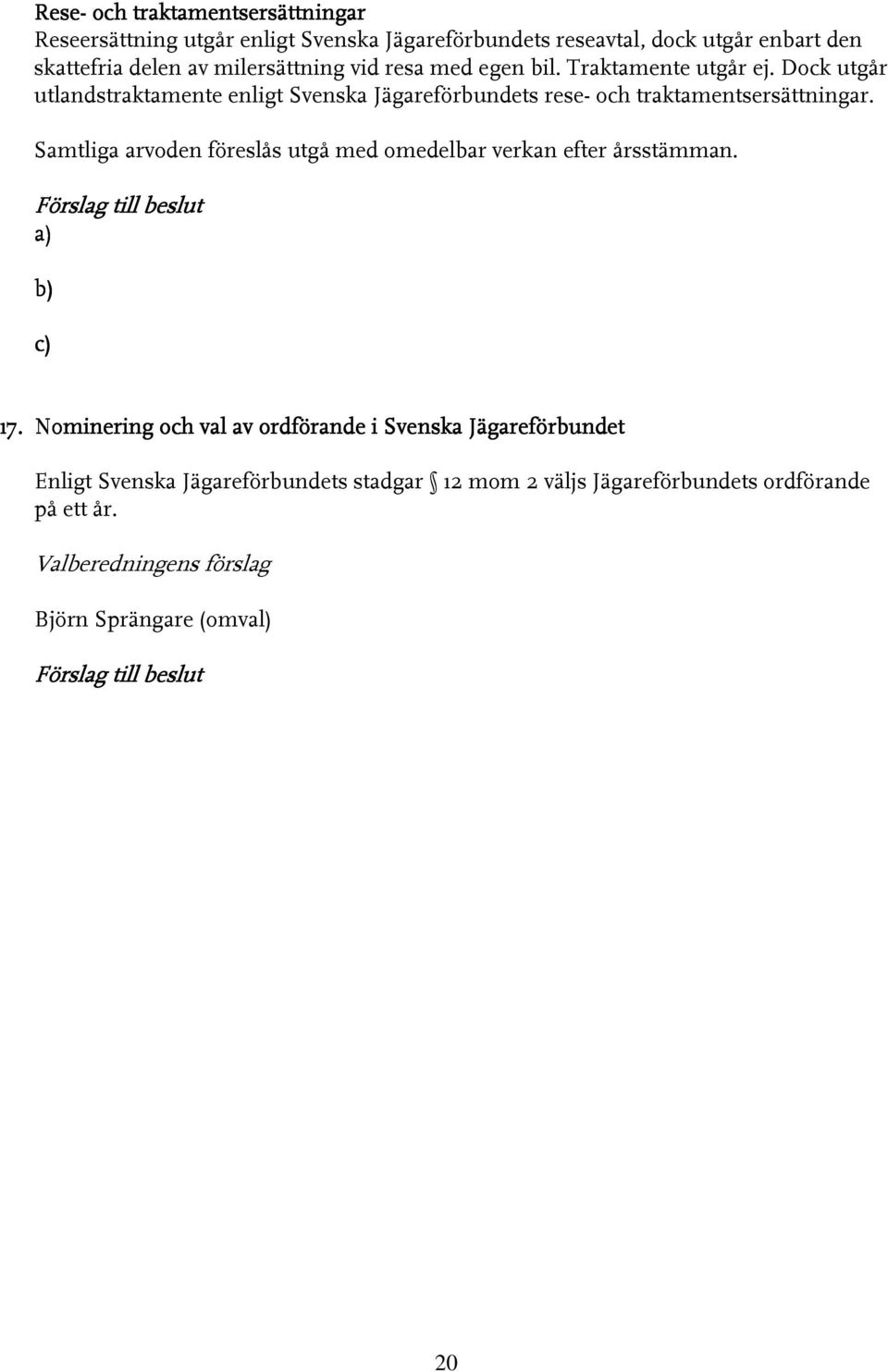 Rese- och traktamentsersättningar
Reseersättning utgår enligt Svenska Jägareförbundets reseavtal, dock utgår enbart den skattefria delen av milersättning vid resa med egen bil. Traktamente utgår ej. Dock utgår utlandstraktamente enligt Svenska Jägareförbundets rese- och traktamentsersättningar.

Samtliga arvoden föreslås utgå med omedelbar verkan efter årsstämman.

Förslag till beslut
a)

b)

c)

17. Nominering och val av ordförande i Svenska Jägareförbundet

Enligt Svenska Jägareförbundets stadgar § 12 mom 2 väljs Jägareförbundets ordförande på ett år.

Valberedningens förslag

Björn Sprängare (omval)

Förslag till beslut

20